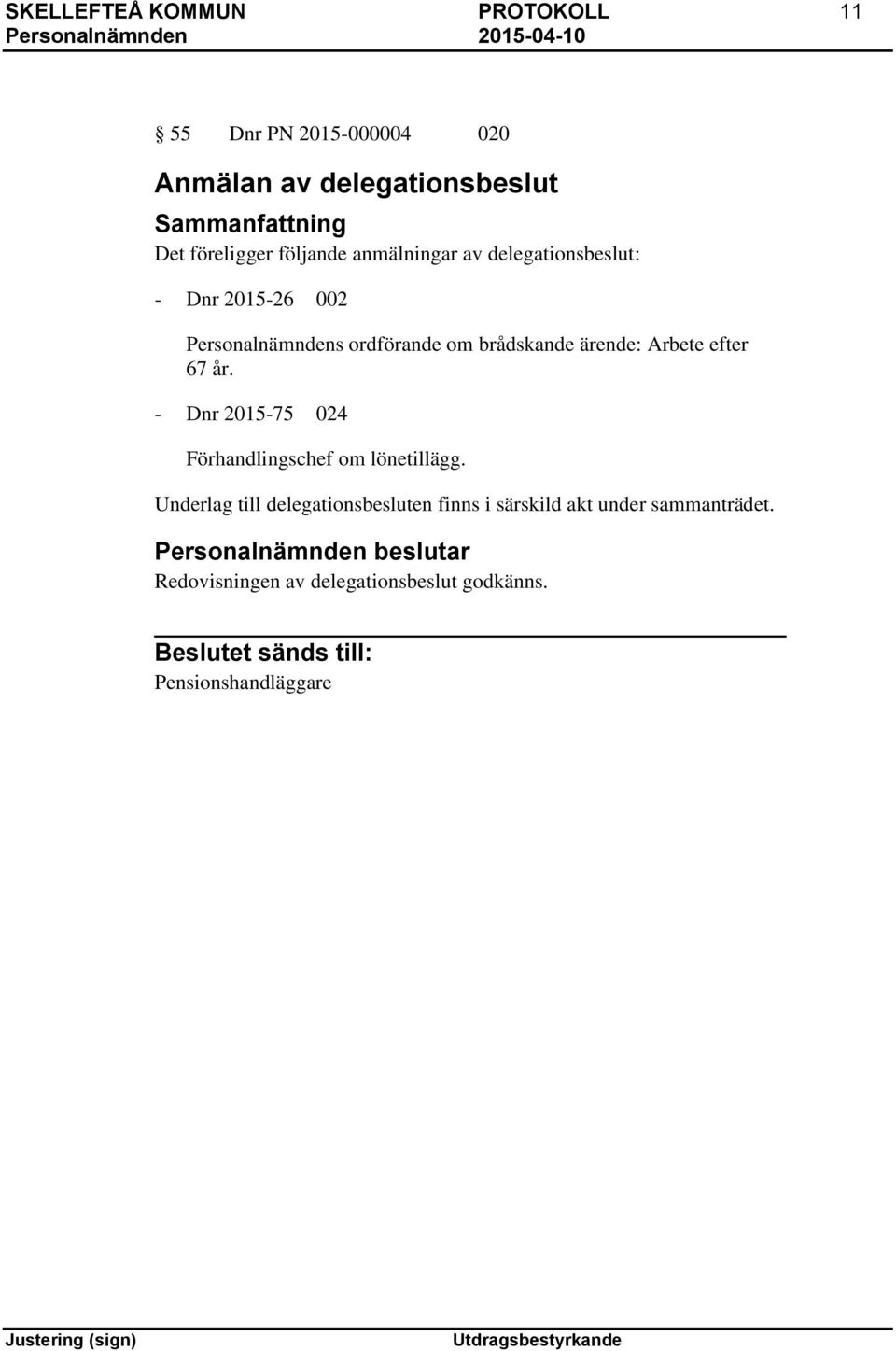 SKELLEFTEÅ KOMMUN PROTOKOLL 11
Personalnämnden 2015-04-10

§ 55 Dnr PN 2015-000004 020

Anmälan av delegationsbeslut

Sammanfattning

Det föreligger följande anmälningar av delegationsbeslut:

- Dnr 2015-26 002

Personalnämndens ordförande om brådskande ärende: Arbete efter 67 år.

- Dnr 2015-75 024

Förhandlingschef om lönetillägg.

Underlag till delegationsbesluten finns i särskild akt under sammanträdet.

Personalnämnden beslutar

Redovisningen av delegationsbeslut godkänns.

Beslutet sänds till:

Pensionshandläggare

Justering (sign) Utdragsbestyrkande